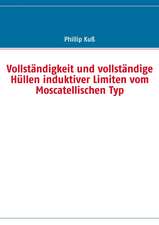 Phillip Kuß

Vollständigkeit und vollständige Hüllen induktiver Limiten vom Moscatellischen Typ